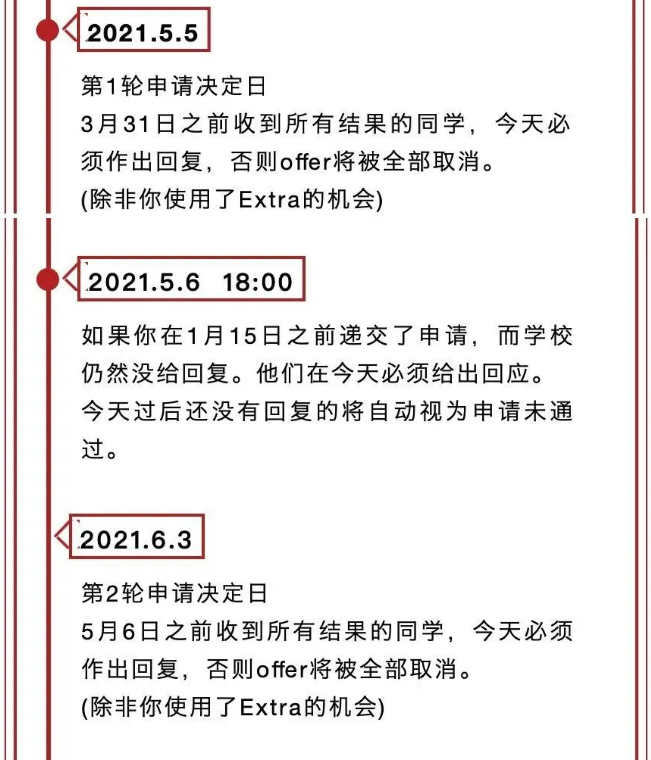 2021.5.5

第1轮申请决定日
3月31日之前收到所有结果的同学，今天必须作出回复，否则offer将被全部取消。
(除非你使用了Extra的机会)

2021.5.6 18:00

如果你在1月15日之前递交了申请，而学校仍然没给回复。他们在今天必须给出回应。今天过后还没有回复的将自动视为申请未通过。

2021.6.3

第2轮申请决定日
5月6日之前收到所有结果的同学，今天必须作出回复，否则offer将被全部取消。
(除非你使用了Extra的机会)